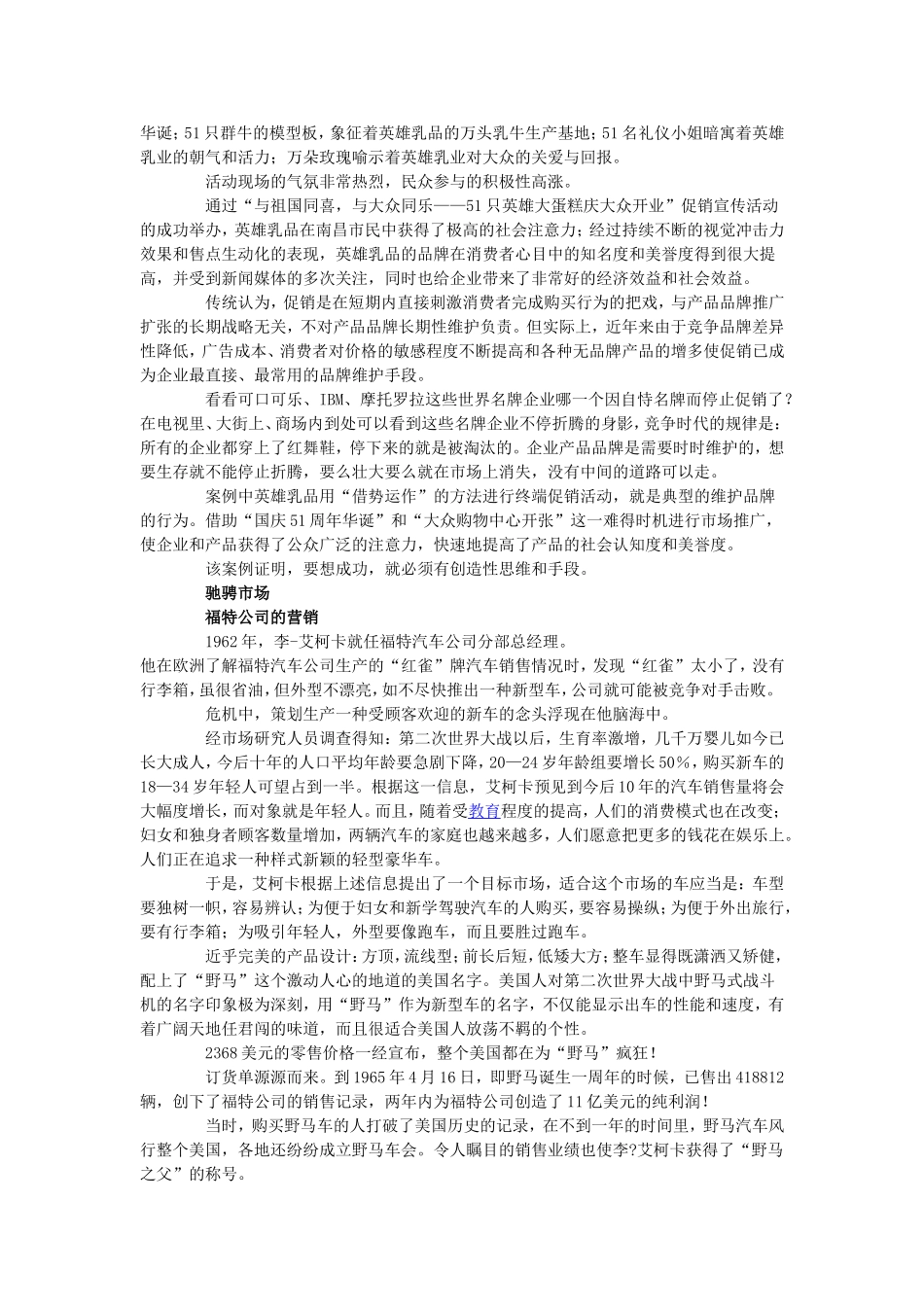 华诞；51只群牛的模型板，象征着英雄乳品的万头乳牛生产基地；51名礼仪小姐暗寓着英雄乳业的朝气和活力；万朵玫瑰喻示着英雄乳业对大众的关爱与回报。

活动现场的气氛非常热烈，民众参与的积极性高涨。

通过“与祖国同喜，与大众同乐——51只英雄大蛋糕庆大众开业”促销宣传活动的成功举办，英雄乳品在南昌市民中获得了极高的社会注意力；经过持续不断的视觉冲击力效果和售点生动化的表现，英雄乳品的品牌在消费者心目中的知名度和美誉度得到很大提高，并受到新闻媒体的多次关注，同时也给企业带来了非常好的经济效益和社会效益。

传统认为，促销是在短期内直接刺激消费者完成购买行为的把戏，与产品品牌推广扩张的长期战略无关，不对产品品牌长期性维护负责。但实际上，近年来由于竞争品牌差异性降低，广告成本、消费者对价格的敏感程度不断提高和各种无品牌产品的增多使促销已成为企业最直接、最常用的品牌维护手段。

看看可口可乐、IBM、摩托罗拉这些世界名牌企业哪一个因自恃名牌而停止促销了？在电视里、大街上、商场内到处可以看到这些名牌企业不停折腾的身影，竞争时代的规律是：所有的企业都穿上了红舞鞋，停下来的就是被淘汰的。企业产品品牌是需要时时维护的，想要生存就不能停止折腾，要么壮大要么就在市场上消失，没有中间的道路可以走。

案例中英雄乳品用“借势运作”的方法进行终端促销活动，就是典型的维护品牌的行为。借助“国庆51周年华诞”和“大众购物中心开张”这一难得时机进行市场推广，使企业和产品获得了公众广泛的注意力，快速地提高了产品的社会认知度和美誉度。

该案例证明，要想成功，就必须有创造性思维和手段。

驰骋市场

福特公司的营销

1962年，李-艾柯卡就任福特汽车公司分部总经理。

他在欧洲了解福特汽车公司生产的“红雀”牌汽车销售情况时，发现“红雀”太小了，没有行李箱，虽很省油，但外型不漂亮，如不尽快推出一种新型车，公司就可能被竞争对手击败。

危机中，策划生产一种受顾客欢迎的新车的念头浮现在他脑海中。

经市场研究人员调查得知：第二次世界大战以后，生育率激增，几千万婴儿如今已长大成人，今后十年的人口平均年龄要急剧下降，20—24岁年龄组要增长50%，购买新车的18—34岁年轻人可望占到一半。根据这一信息，艾柯卡预见到今后10年的汽车销售量将会大幅度增长，而对象就是年轻人。而且，随着受教育程度的提高，人们的消费模式也在改变；妇女和独身者顾客数量增加，两辆汽车的家庭也越来越多，人们愿意把更多的钱花在娱乐上。人们正在追求一种样式新颖的轻型豪华车。

于是，艾柯卡根据上述信息提出了一个目标市场，适合这个市场的车应当是：车型要独树一帜，容易辨认；为便于妇女和新学驾驶汽车的人购买，要容易操纵；为便于外出旅行，要有行李箱；为吸引年轻人，外型要像跑车，而且要胜过跑车。

近乎完美的产品设计：方顶，流线型；前长后短，低矮大方；整车显得既潇洒又矫健，配上了“野马”这个激动人心的地道的美国名字。美国人对第二次世界大战中野马式战斗机的名字印象极为深刻，用“野马”作为新型车的名字，不仅能显示出车的性能和速度，有着广阔天地任君闯的味道，而且很适合美国人放荡不羁的个性。

2368美元的零售价格一经宣布，整个美国都在为“野马”疯狂！

订货单源源而来。到1965年4月16日，即野马诞生一周年的时候，已售出418812辆，创下了福特公司的销售记录，两年内为福特公司创造了11亿美元的纯利润！

当时，购买野马车的人打破了美国历史的记录，在不到一年的时间里，野马汽车风行整个美国，各地还纷纷成立野马车会。令人瞩目的销售业绩也使李?艾柯卡获得了“野马之父”的称号。